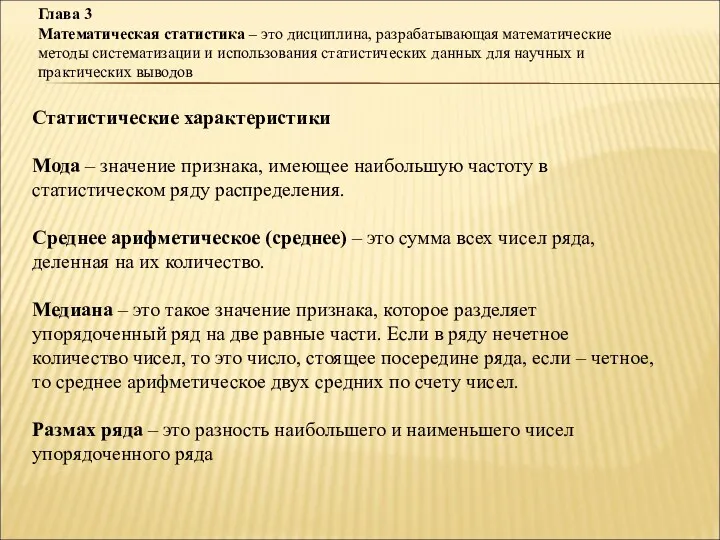 Глава 3
Математическая статистика – это дисциплина, разрабатывающая математические методы систематизации и использования статистических данных для научных и практических выводов

Статистические характеристики

Мода – значение признака, имеющее наибольшую частоту в статистическом ряду распределения.

Среднее арифметическое (среднее) – это сумма всех чисел ряда, деленная на их количество.

Медиана – это такое значение признака, которое разделяет упорядоченный ряд на две равные части. Если в ряду нечетное количество чисел, то это число, стоящее посередине ряда, если – четное, то среднее арифметическое двух средних по счету чисел.

Размах ряда – это разность наибольшего и наименьшего чисел упорядоченного ряда